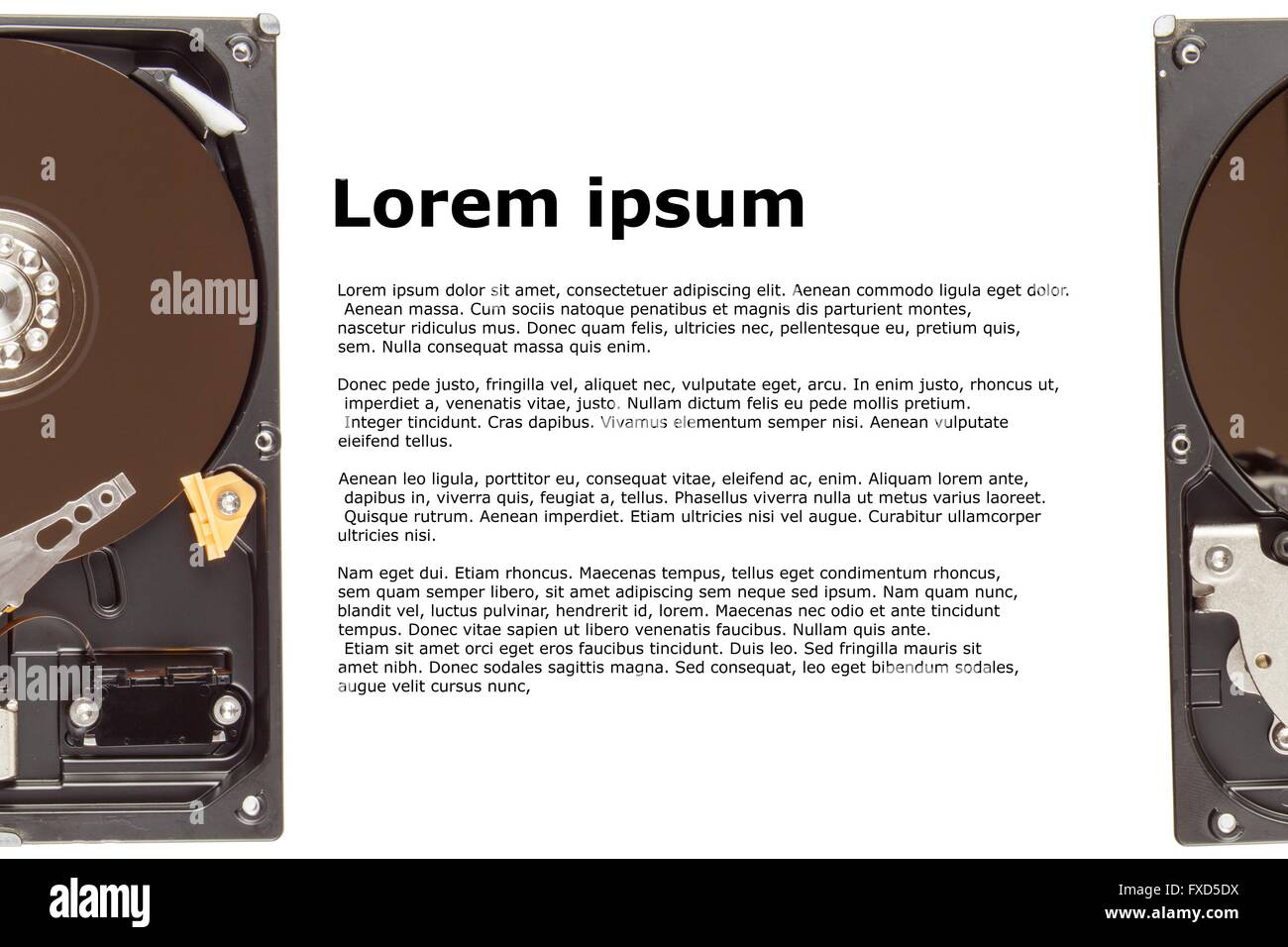 Lorem ipsum

Lorem ipsum dolor sit amet, consectetuer adipiscing elit. Aenean commodo ligula eget dolor. Aenean massa. Cum sociis natoque penatibus et magnis dis parturient montes, nascetur ridiculus mus. Donec quam felis, ultricies nec, pellentesque eu, pretium quis, sem. Nulla consequat massa quis enim.

Donec pede justo, fringilla vel, aliquet nec, vulputate eget, arcu. In enim justo, rhoncus ut, imperdiet a, venenatis vitae, justo. Nullam dictum felis eu pede mollis pretium. Integer tincidunt. Cras dapibus. Vivamus elementum semper nisi. Aenean vulputate eleifend tellus.

Aenean leo ligula, porttitor eu, consequat vitae, eleifend ac, enim. Aliquam lorem ante, dapibus in, viverra quis, feugiat a, tellus. Phasellus viverra nulla ut metus varius laoreet. Quisque rutrum. Aenean imperdiet. Etiam ultricies nisi vel augue. Curabitur ullamcorper ultricies nisi.

Nam eget dui. Etiam rhoncus. Maecenas tempus, tellus eget condimentum rhoncus, sem quam semper libero, sit amet adipiscing sem neque sed ipsum. Nam quam nunc, blandit vel, luctus pulvinar, hendrerit id, lorem. Maecenas nec odio et ante tincidunt tempus. Donec vitae sapien ut libero venenatis faucibus. Nullam quis ante. Etiam sit amet orci eget eros faucibus tincidunt. Duis leo. Sed fringilla mauris sit amet nibh. Donec sodales sagittis magna. Sed consequat, leo eget bibendum sodales, augue velit cursus nunc,

alamy

FXD5DX
www.alamy.com